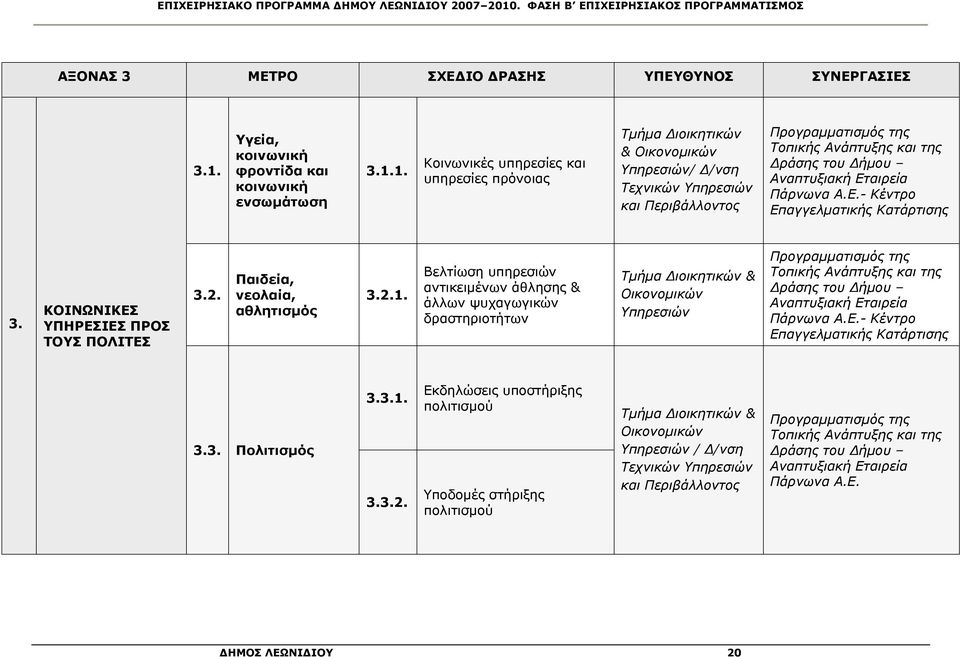 ΕΠΙΧΕΙΡΗΣΙΑΚΟ ΠΡΟΓΡΑΜΜΑ ΔΗΜΟΥ ΛΕΩΝΙΔΙΟΥ 2007–2010. ΦΑΣΗ Β' ΕΠΙΧΕΙΡΗΣΙΑΚΟΣ ΠΡΟΓΡΑΜΜΑΤΙΣΜΟΣ

| ΑΞΟΝΑΣ 3 | | ΜΕΤΡΟ | | ΣΧΕΔΙΟ ΔΡΑΣΗΣ | | ΥΠΕΥΘΥΝΟΣ | ΣΥΝΕΡΓΑΣΙΕΣ |
|---|---|---|---|---|---|---|---|
| 3. | ΚΟΙΝΩΝΙΚΕΣ ΥΠΗΡΕΣΙΕΣ ΠΡΟΣ ΤΟΥΣ ΠΟΛΙΤΕΣ | 3.1. | Υγεία, κοινωνική φροντίδα και κοινωνική ενσωμάτωση | 3.1.1. | Κοινωνικές υπηρεσίες και υπηρεσίες πρόνοιας | Τμήμα Διοικητικών & Οικονομικών Υπηρεσιών/ Δ/νση Τεχνικών Υπηρεσιών και Περιβάλλοντος | Προγραμματισμός της Τοπικής Ανάπτυξης και της Δράσης του Δήμου – Αναπτυξιακή Εταιρεία Πάρνωνα Α.Ε.- Κέντρο Επαγγελματικής Κατάρτισης |
| | | 3.2. | Παιδεία, νεολαία, αθλητισμός | 3.2.1. | Βελτίωση υπηρεσιών αντικειμένων άθλησης & άλλων ψυχαγωγικών δραστηριοτήτων | Τμήμα Διοικητικών & Οικονομικών Υπηρεσιών | Προγραμματισμός της Τοπικής Ανάπτυξης και της Δράσης του Δήμου – Αναπτυξιακή Εταιρεία Πάρνωνα Α.Ε.- Κέντρο Επαγγελματικής Κατάρτισης |
| | | 3.3. | Πολιτισμός | 3.3.1. | Εκδηλώσεις υποστήριξης πολιτισμού | Τμήμα Διοικητικών & Οικονομικών Υπηρεσιών / Δ/νση Τεχνικών Υπηρεσιών και Περιβάλλοντος | Προγραμματισμός της Τοπικής Ανάπτυξης και της Δράσης του Δήμου – Αναπτυξιακή Εταιρεία Πάρνωνα Α.Ε. |
| | | | | 3.3.2. | Υποδομές στήριξης πολιτισμού | | |

ΔΗΜΟΣ ΛΕΩΝΙΔΙΟΥ 20